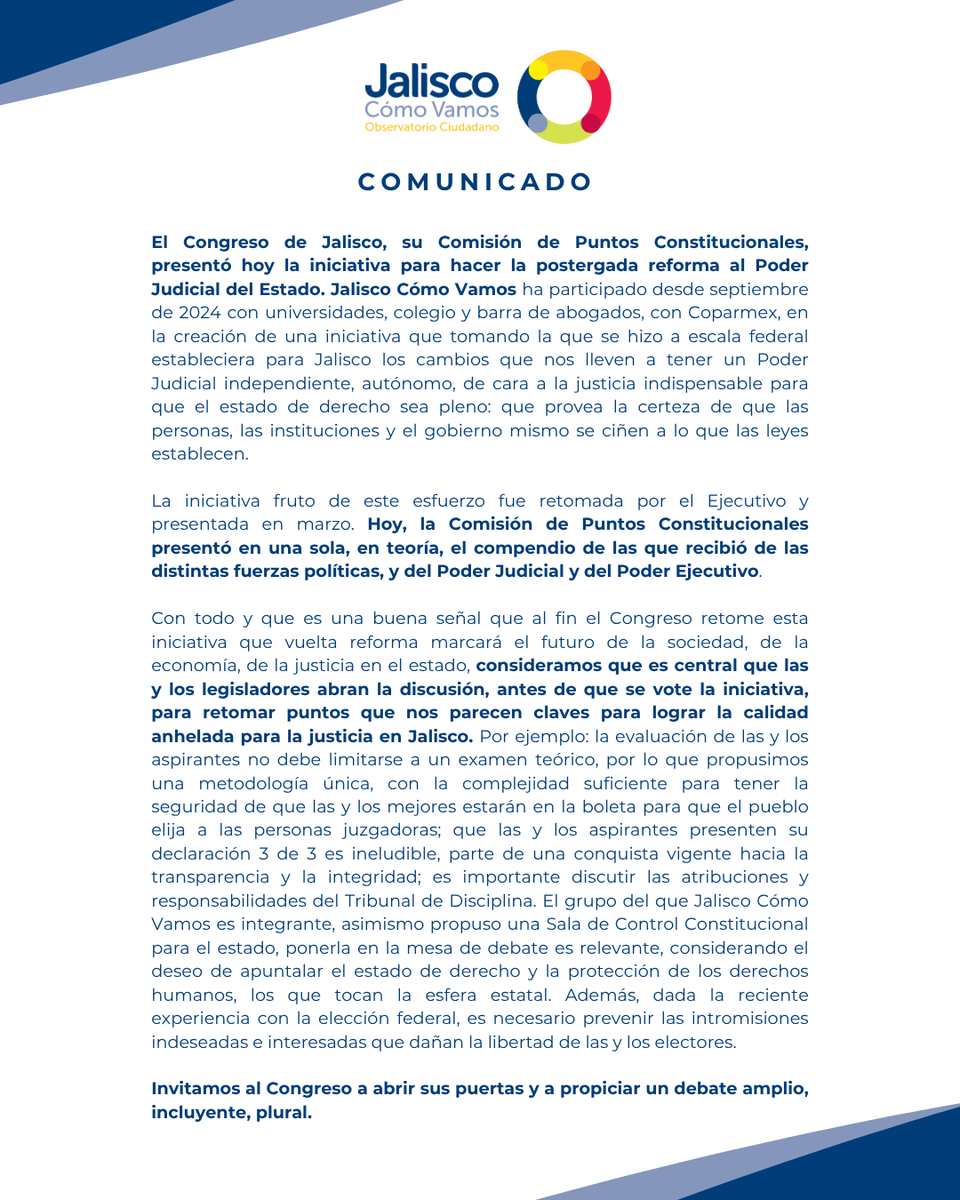 Jalisco
Cómo Vamos
Observatorio Ciudadano

COMUNICADO

El Congreso de Jalisco, su Comisión de Puntos Constitucionales, presentó hoy la iniciativa para hacer la postergada reforma al Poder Judicial del Estado. Jalisco Cómo Vamos ha participado desde septiembre de 2024 con universidades, colegio y barra de abogados, con Coparmex, en la creación de una iniciativa que tomando la que se hizo a escala federal estableciera para Jalisco los cambios que nos lleven a tener un Poder Judicial independiente, autónomo, de cara a la justicia indispensable para que el estado de derecho sea pleno: que provea la certeza de que las personas, las instituciones y el gobierno mismo se ciñen a lo que las leyes establecen.

La iniciativa fruto de este esfuerzo fue retomada por el Ejecutivo y presentada en marzo. Hoy, la Comisión de Puntos Constitucionales presentó en una sola, en teoría, el compendio de las que recibió de las distintas fuerzas políticas, y del Poder Judicial y del Poder Ejecutivo.

Con todo y que es una buena señal que al fin el Congreso retome esta iniciativa que vuelta reforma marcará el futuro de la sociedad, de la economía, de la justicia en el estado, consideramos que es central que las y los legisladores abran la discusión, antes de que se vote la iniciativa, para retomar puntos que nos parecen claves para lograr la calidad anhelada para la justicia en Jalisco. Por ejemplo: la evaluación de las y los aspirantes no debe limitarse a un examen teórico, por lo que propusimos una metodología única, con la complejidad suficiente para tener la seguridad de que las y los mejores estarán en la boleta para que el pueblo elija a las personas juzgadoras; que las y los aspirantes presenten su declaración 3 de 3 es ineludible, parte de una conquista vigente hacia la transparencia y la integridad; es importante discutir las atribuciones y responsabilidades del Tribunal de Disciplina. El grupo del que Jalisco Cómo Vamos es integrante, asimismo propuso una Sala de Control Constitucional para el estado, ponerla en la mesa de debate es relevante, considerando el deseo de apuntalar el estado de derecho y la protección de los derechos humanos, los que tocan la esfera estatal. Además, dada la reciente experiencia con la elección federal, es necesario prevenir las intromisiones indeseadas e interesadas que dañan la libertad de las y los electores.

Invitamos al Congreso a abrir sus puertas y a propiciar un debate amplio, incluyente, plural.